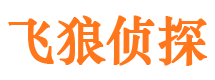 飞狼侦探